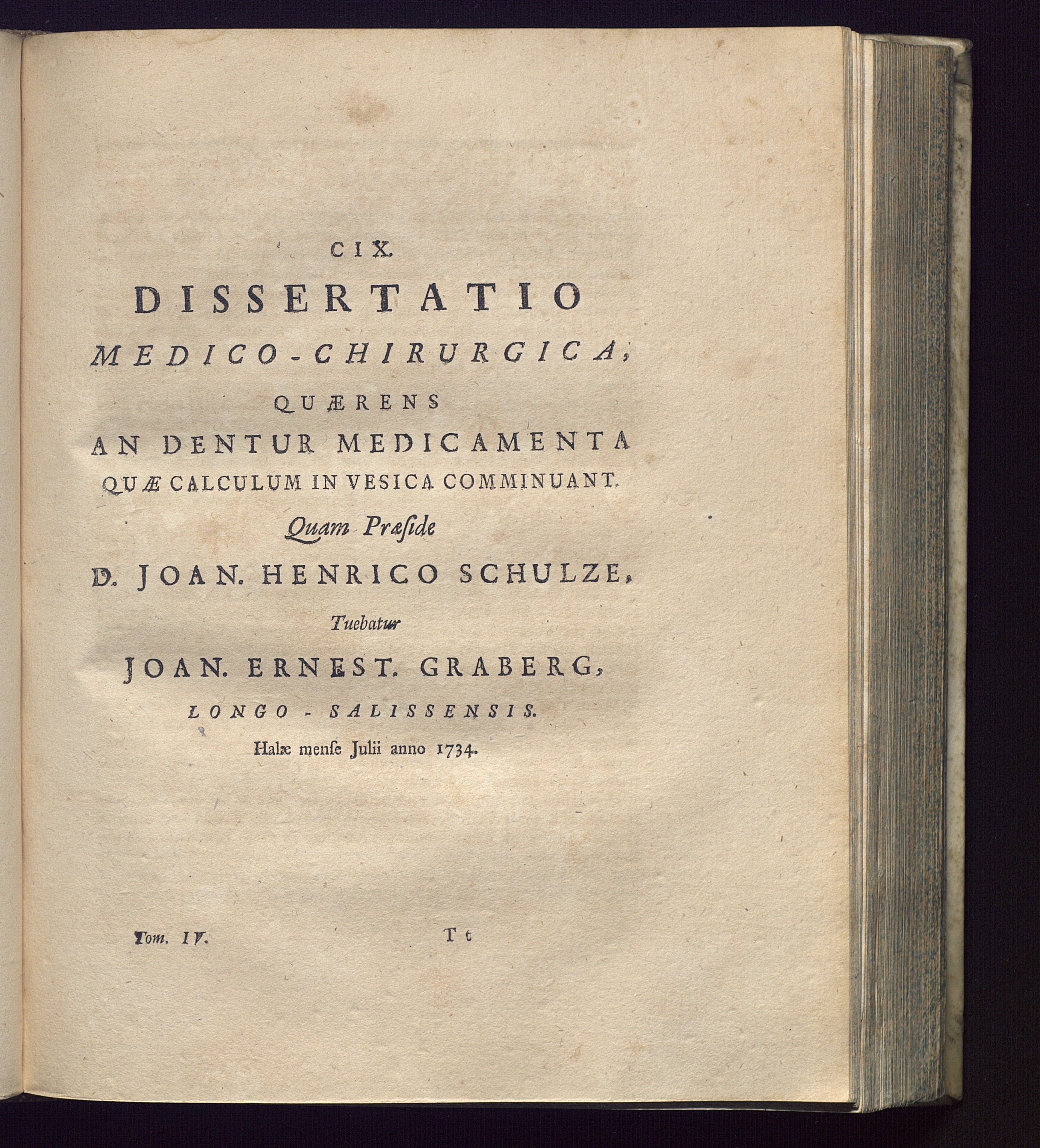 CIX.

DISSERTATIO

MEDICO-CHIRURGICA,

QUÆRENS

AN DENTUR MEDICAMENTA

QUÆ CALCULUM IN VESICA COMMINUANT.

Quam Præside

D. JOAN. HENRICO SCHULZE,

Tuebatur

JOAN. ERNEST. GRABERG,

LONGO-SALISSENSIS.

Halæ menſe Julii anno 1734.

Tom. IV. Tt